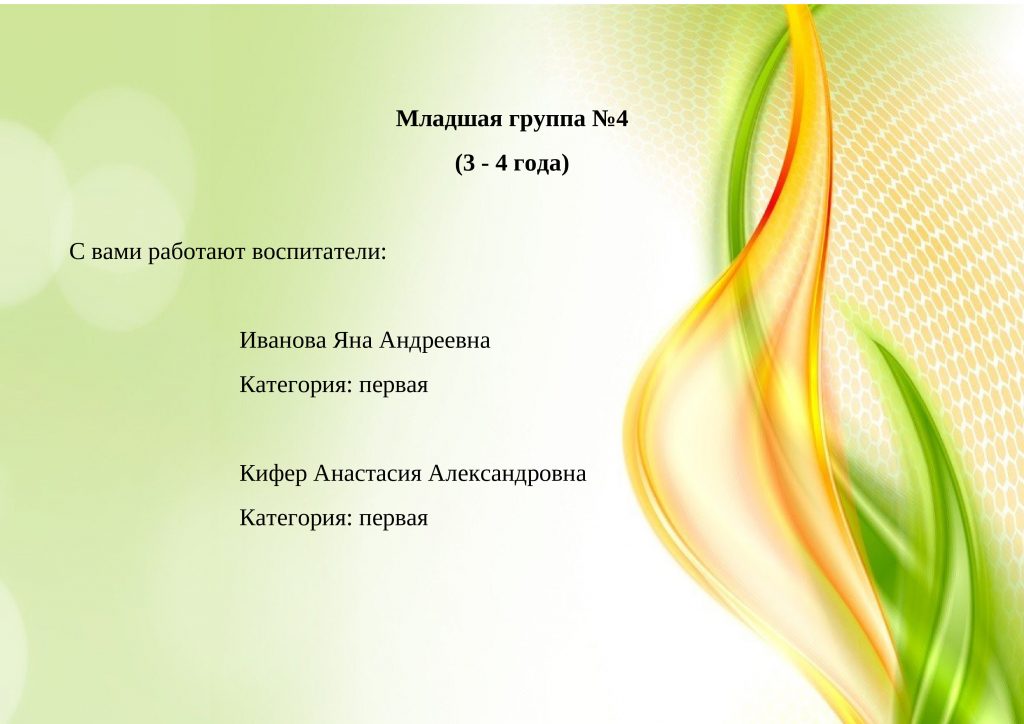 Младшая группа №4

(3 - 4 года)

С вами работают воспитатели:

Иванова Яна Андреевна

Категория: первая

Кифер Анастасия Александровна

Категория: первая